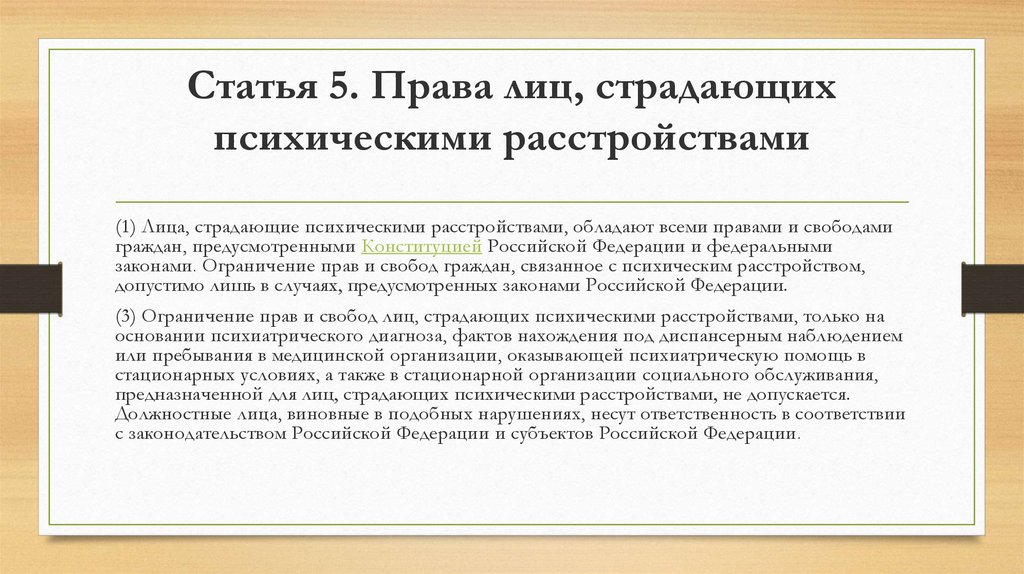 Статья 5. Права лиц, страдающих психическими расстройствами

(1) Лица, страдающие психическими расстройствами, обладают всеми правами и свободами граждан, предусмотренными Конституцией Российской Федерации и федеральными законами. Ограничение прав и свобод граждан, связанное с психическим расстройством, допустимо лишь в случаях, предусмотренных законами Российской Федерации.

(3) Ограничение прав и свобод лиц, страдающих психическими расстройствами, только на основании психиатрического диагноза, фактов нахождения под диспансерным наблюдением или пребывания в медицинской организации, оказывающей психиатрическую помощь в стационарных условиях, а также в стационарной организации социального обслуживания, предназначенной для лиц, страдающих психическими расстройствами, не допускается. Должностные лица, виновные в подобных нарушениях, несут ответственность в соответствии с законодательством Российской Федерации и субъектов Российской Федерации.